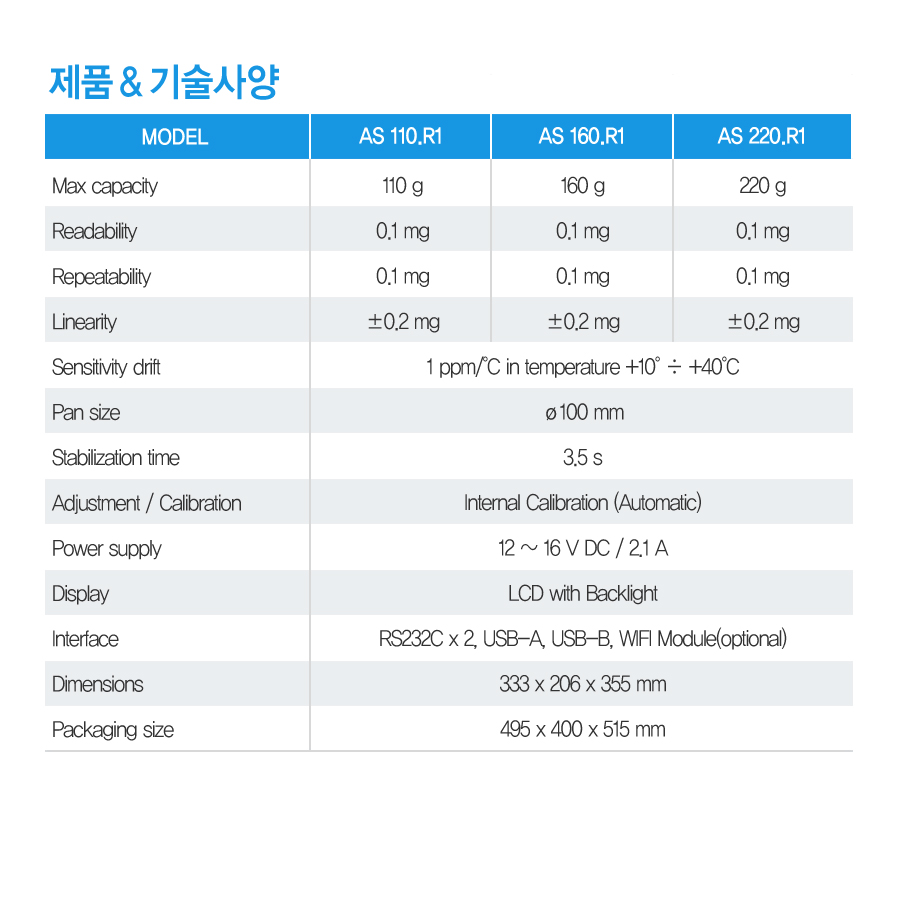 제품 & 기술사양

| MODEL | AS 110.R1 | AS 160.R1 | AS 220.R1 |
|---|---|---|---|
| Max capacity | 110 g | 160 g | 220 g |
| Readability | 0.1 mg | 0.1 mg | 0.1 mg |
| Repeatability | 0.1 mg | 0.1 mg | 0.1 mg |
| Linearity | ±0.2 mg | ±0.2 mg | ±0.2 mg |
| Sensitivity drift | 1 ppm/°C in temperature +10° ÷ +40°C | | |
| Pan size | ø100 mm | | |
| Stabilization time | 3.5 s | | |
| Adjustment / Calibration | Internal Calibration (Automatic) | | |
| Power supply | 12 ~ 16 V DC / 2.1 A | | |
| Display | LCD with Backlight | | |
| Interface | RS232C x 2, USB-A, USB-B, WIFI Module(optional) | | |
| Dimensions | 333 x 206 x 355 mm | | |
| Packaging size | 495 x 400 x 515 mm | | |